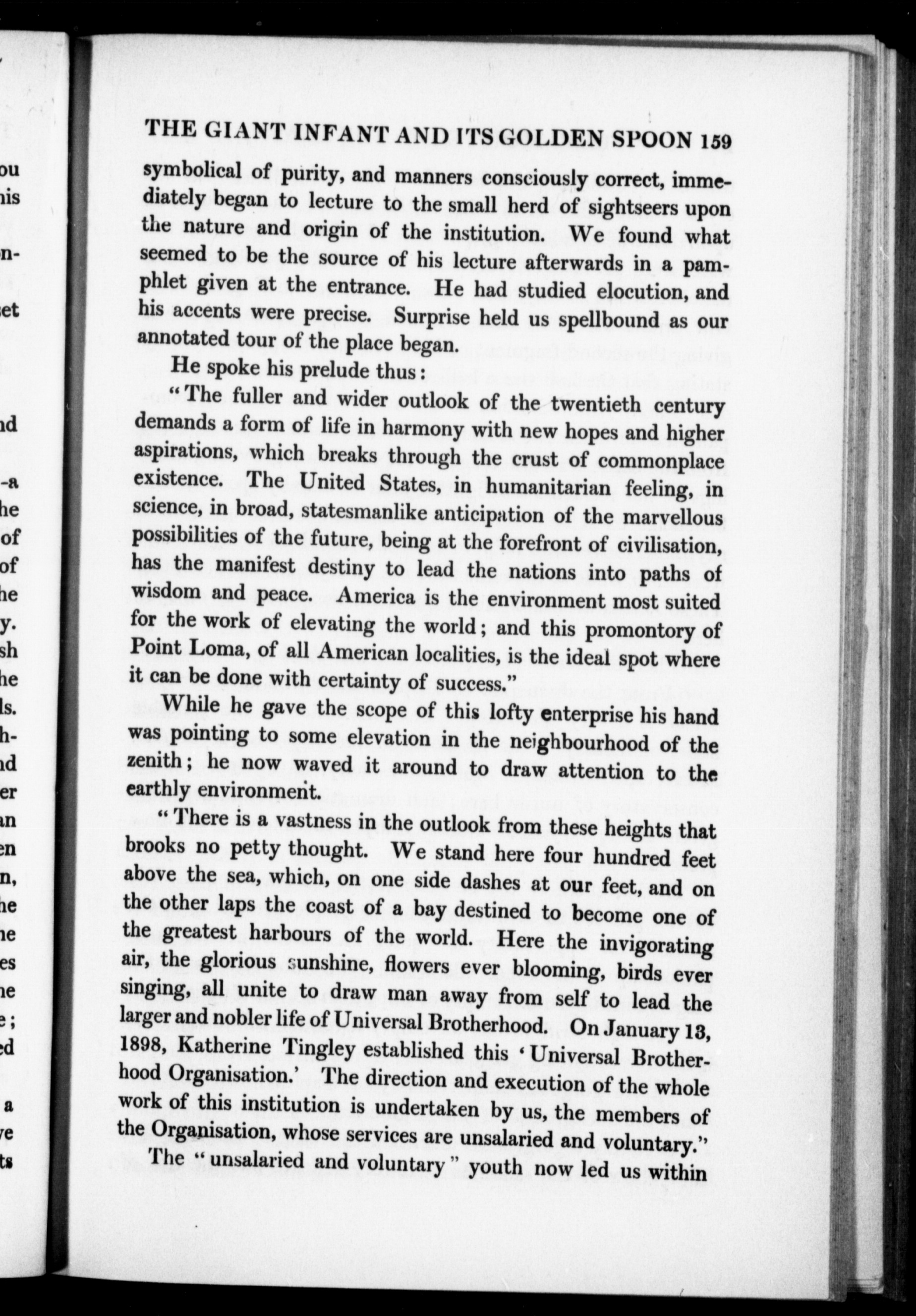 THE GIANT INFANT AND ITS GOLDEN SPOON 159

symbolical of purity, and manners consciously correct, immediately began to lecture to the small herd of sightseers upon the nature and origin of the institution. We found what seemed to be the source of his lecture afterwards in a pamphlet given at the entrance. He had studied elocution, and his accents were precise. Surprise held us spellbound as our annotated tour of the place began.

He spoke his prelude thus:

"The fuller and wider outlook of the twentieth century demands a form of life in harmony with new hopes and higher aspirations, which breaks through the crust of commonplace existence. The United States, in humanitarian feeling, in science, in broad, statesmanlike anticipation of the marvellous possibilities of the future, being at the forefront of civilisation, has the manifest destiny to lead the nations into paths of wisdom and peace. America is the environment most suited for the work of elevating the world; and this promontory of Point Loma, of all American localities, is the ideal spot where it can be done with certainty of success."

While he gave the scope of this lofty enterprise his hand was pointing to some elevation in the neighbourhood of the zenith; he now waved it around to draw attention to the earthly environment.

"There is a vastness in the outlook from these heights that brooks no petty thought. We stand here four hundred feet above the sea, which, on one side dashes at our feet, and on the other laps the coast of a bay destined to become one of the greatest harbours of the world. Here the invigorating air, the glorious sunshine, flowers ever blooming, birds ever singing, all unite to draw man away from self to lead the larger and nobler life of Universal Brotherhood. On January 13, 1898, Katherine Tingley established this 'Universal Brotherhood Organisation.' The direction and execution of the whole work of this institution is undertaken by us, the members of the Organisation, whose services are unsalaried and voluntary."

The "unsalaried and voluntary" youth now led us within